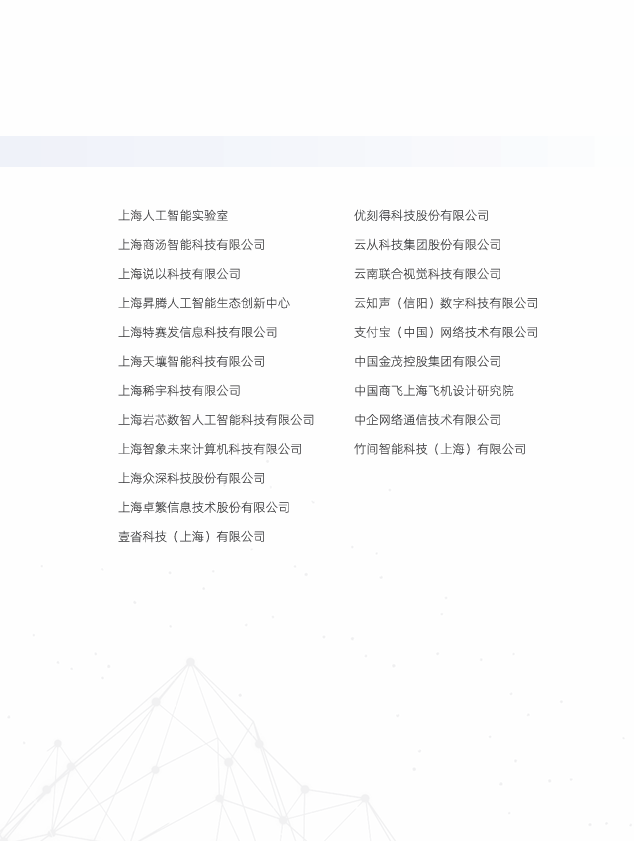 上海人工智能实验室

上海商汤智能科技有限公司

上海说以科技有限公司

上海昇腾人工智能生态创新中心

上海特赛发信息科技有限公司

上海天壤智能科技有限公司

上海稀宇科技有限公司

上海岩芯数智人工智能科技有限公司

上海智象未来计算机科技有限公司

上海众深科技股份有限公司

上海卓繁信息技术股份有限公司

壹沓科技（上海）有限公司

优刻得科技股份有限公司

云从科技集团股份有限公司

云南联合视觉科技有限公司

云知声（信阳）数字科技有限公司

支付宝（中国）网络技术有限公司

中国金茂控股集团有限公司

中国商飞上海飞机设计研究院

中企网络通信技术有限公司

竹间智能科技（上海）有限公司